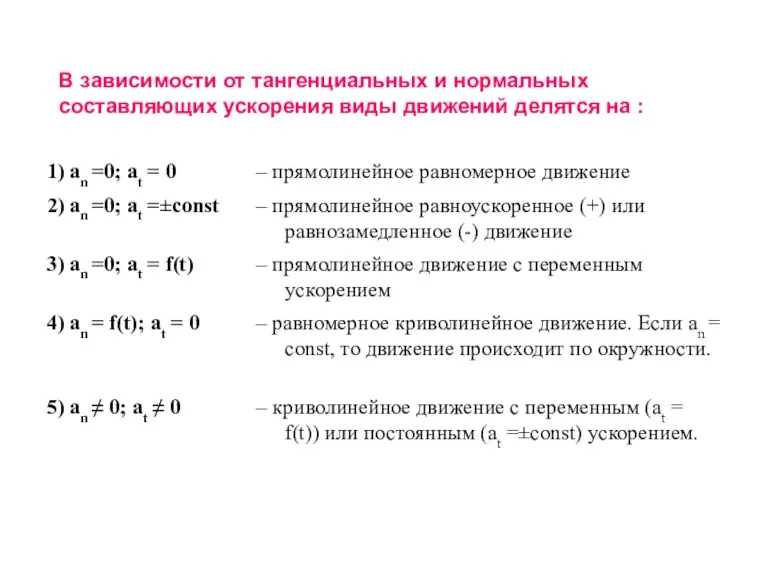 В зависимости от тангенциальных и нормальных составляющих ускорения виды движений делятся на :

1) $a_n = 0$; $a_t = 0$ – прямолинейное равномерное движение

2) $a_n = 0$; $a_t = \pm const$ – прямолинейное равноускоренное (+) или равнозамедленное (-) движение

3) $a_n = 0$; $a_t = f(t)$ – прямолинейное движение с переменным ускорением

4) $a_n = f(t)$; $a_t = 0$ – равномерное криволинейное движение. Если $a_n = const$, то движение происходит по окружности.

5) $a_n \neq 0$; $a_t \neq 0$ – криволинейное движение с переменным ($a_t = f(t)$) или постоянным ($a_t = \pm const$) ускорением.